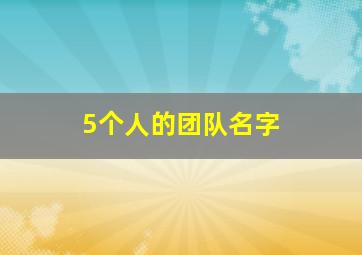 5个人的团队名字